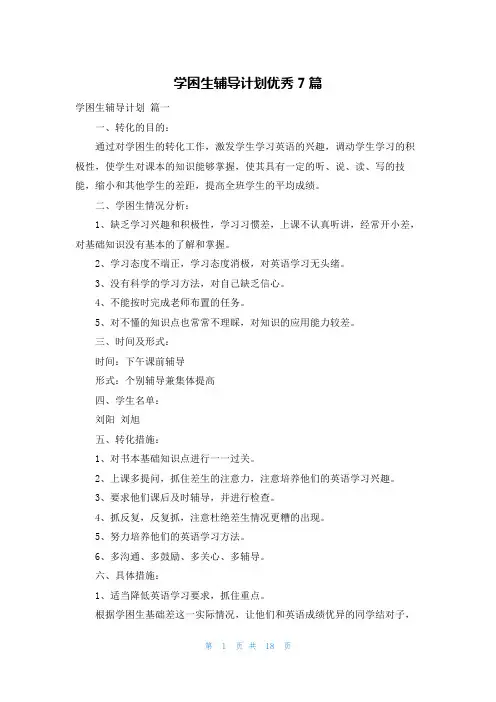 学困生辅导计划优秀 7 篇

学困生辅导计划 篇一

一、转化的目的：

通过对学困生的转化工作，激发学生学习英语的兴趣，调动学生学习的积极性，使学生对课本的知识能够掌握，使其具有一定的听、说、读、写的技能，缩小和其他学生的差距，提高全班学生的平均成绩。

二、学困生情况分析：

1、缺乏学习兴趣和积极性，学习习惯差，上课不认真听讲，经常开小差，对基础知识没有基本的了解和掌握。

2、学习态度不端正，学习态度消极，对英语学习无头绪。

3、没有科学的学习方法，对自己缺乏信心。

4、不能按时完成老师布置的任务。

5、对不懂的知识点也常常不理睬，对知识的应用能力较差。

三、时间及形式：

时间：下午课前辅导

形式：个别辅导兼集体提高

四、学生名单：

刘阳 刘旭

五、转化措施：

1、对书本基础知识点进行一一过关。

2、上课多提问，抓住差生的注意力，注意培养他们的英语学习兴趣。

3、要求他们课后及时辅导，并进行检查。

4、抓反复，反复抓，注意杜绝差生情况更糟的出现。

5、努力培养他们的英语学习方法。

6、多沟通、多鼓励、多关心、多辅导。

六、具体措施：

1、适当降低英语学习要求，抓住重点。

根据学困生基础差这一实际情况，让他们和英语成绩优异的同学结对子，

第 1 页 共 18 页